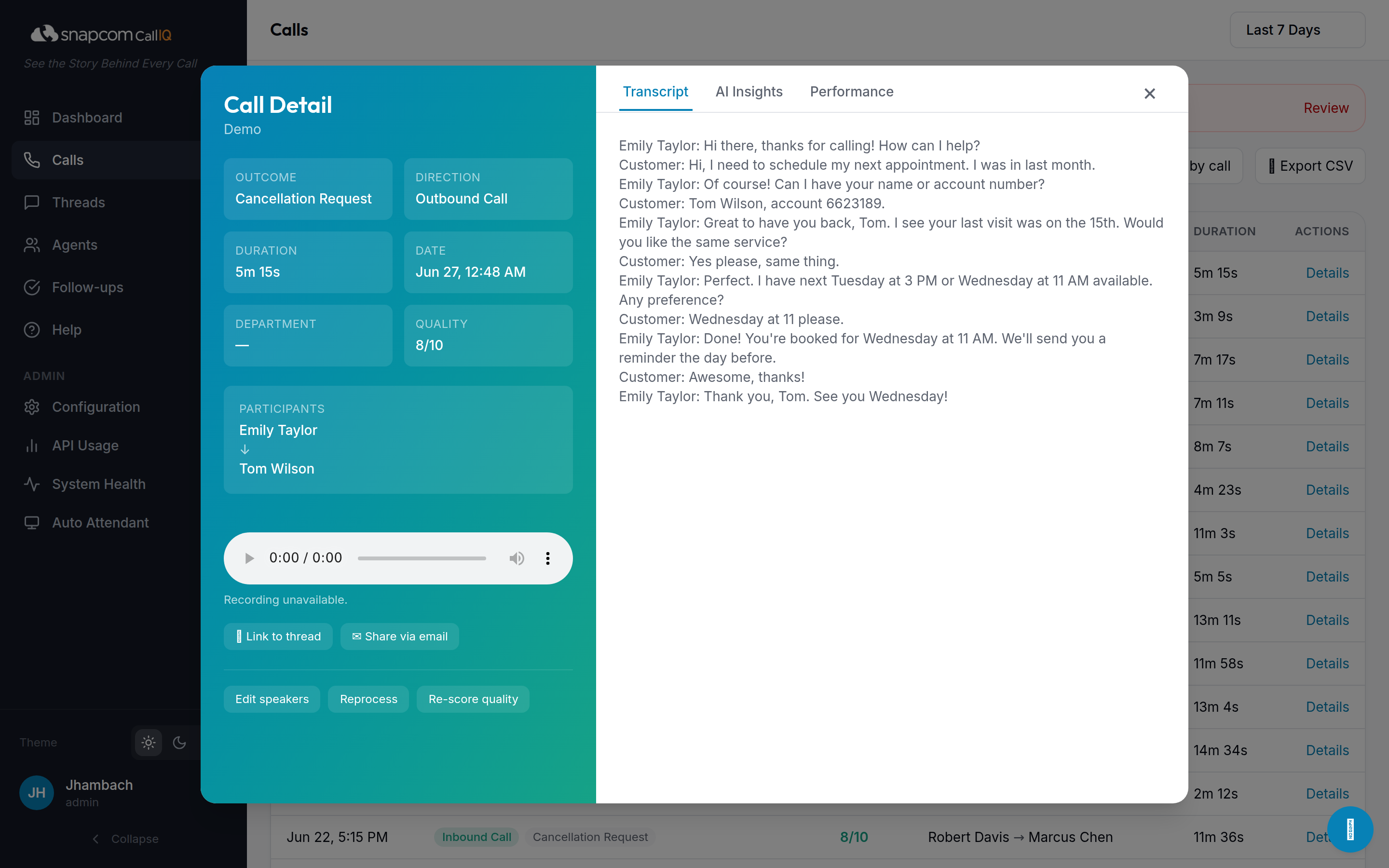 snapcom CallIQ
See the Story Behind Every Call

Dashboard
Calls
Threads
Agents
Follow-ups
Help

ADMIN
Configuration
API Usage
System Health
Auto Attendant

Theme

JH
Jhambach
admin

Collapse

Calls

Last 7 Days

Review

by call

Export CSV

| DURATION | ACTIONS |
|---|---|
| 5m 15s | Details |
| 3m 9s | Details |
| 7m 17s | Details |
| 7m 11s | Details |
| 8m 7s | Details |
| 4m 23s | Details |
| 11m 3s | Details |
| 5m 5s | Details |
| 13m 11s | Details |
| 11m 58s | Details |
| 13m 4s | Details |
| 14m 34s | Details |
| 2m 12s | Details |

Jun 22, 5:15 PM Inbound Call Cancellation Request 8/10 Robert Davis → Marcus Chen 11m 36s Det

Call Detail
Demo

OUTCOME
Cancellation Request

DIRECTION
Outbound Call

DURATION
5m 15s

DATE
Jun 27, 12:48 AM

DEPARTMENT
—

QUALITY
8/10

PARTICIPANTS
Emily Taylor
↓
Tom Wilson

0:00 / 0:00

Recording unavailable.

Link to thread
✉ Share via email

Edit speakers
Reprocess
Re-score quality

Transcript
AI Insights
Performance

Emily Taylor: Hi there, thanks for calling! How can I help?
Customer: Hi, I need to schedule my next appointment. I was in last month.
Emily Taylor: Of course! Can I have your name or account number?
Customer: Tom Wilson, account 6623189.
Emily Taylor: Great to have you back, Tom. I see your last visit was on the 15th. Would you like the same service?
Customer: Yes please, same thing.
Emily Taylor: Perfect. I have next Tuesday at 3 PM or Wednesday at 11 AM available. Any preference?
Customer: Wednesday at 11 please.
Emily Taylor: Done! You're booked for Wednesday at 11 AM. We'll send you a reminder the day before.
Customer: Awesome, thanks!
Emily Taylor: Thank you, Tom. See you Wednesday!